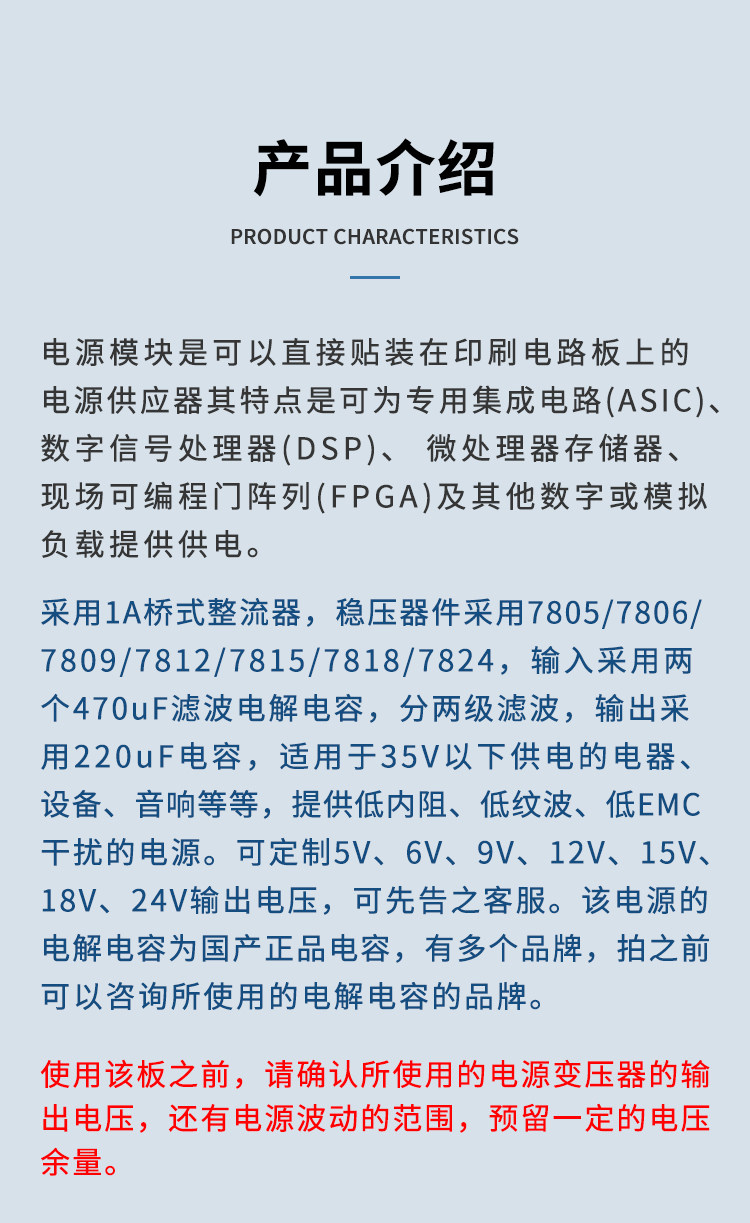 产品介绍

PRODUCT CHARACTERISTICS

电源模块是可以直接贴装在印刷电路板上的电源供应器其特点是可为专用集成电路(ASIC)、数字信号处理器(DSP)、 微处理器存储器、现场可编程门阵列(FPGA)及其他数字或模拟负载提供供电。

采用1A桥式整流器，稳压器件采用7805/7806/7809/7812/7815/7818/7824，输入采用两个470uF滤波电解电容，分两级滤波，输出采用220uF电容，适用于35V以下供电的电器、设备、音响等等，提供低内阻、低纹波、低EMC干扰的电源。可定制5V、6V、9V、12V、15V、18V、24V输出电压，可先告之客服。该电源的电解电容为国产正品电容，有多个品牌，拍之前可以咨询所使用的电解电容的品牌。

使用该板之前，请确认所使用的电源变压器的输出电压，还有电源波动的范围，预留一定的电压余量。